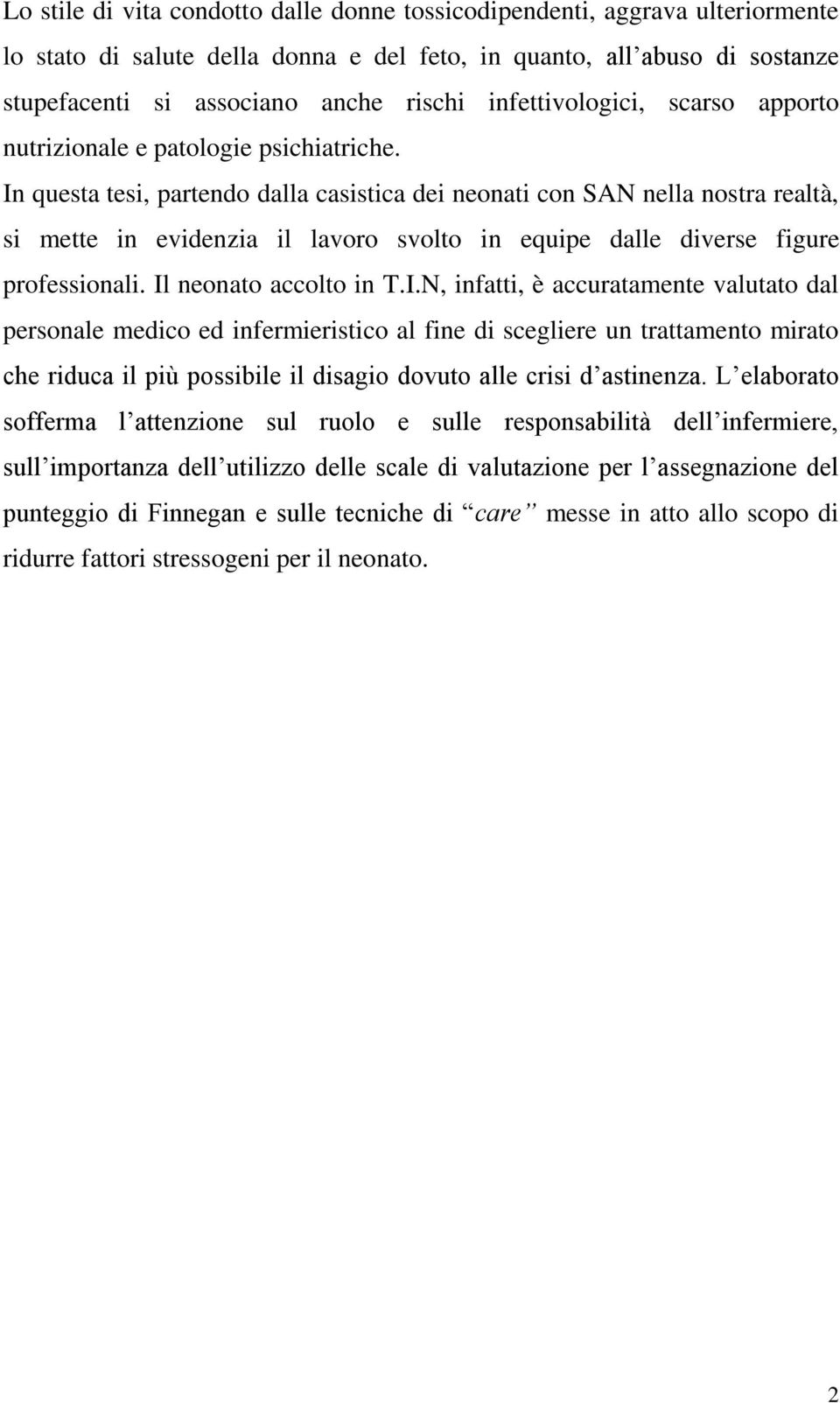 Lo stile di vita condotto dalle donne tossicodipendenti, aggrava ulteriormente lo stato di salute della donna e del feto, in quanto, all abuso di sostanze stupefacenti si associano anche rischi infettivologici, scarso apporto nutrizionale e patologie psichiatriche.

In questa tesi, partendo dalla casistica dei neonati con SAN nella nostra realtà, si mette in evidenzia il lavoro svolto in equipe dalle diverse figure professionali. Il neonato accolto in T.I.N, infatti, è accuratamente valutato dal personale medico ed infermieristico al fine di scegliere un trattamento mirato che riduca il più possibile il disagio dovuto alle crisi d astinenza. L elaborato sofferma l attenzione sul ruolo e sulle responsabilità dell infermiere, sull importanza dell utilizzo delle scale di valutazione per l assegnazione del punteggio di Finnegan e sulle tecniche di “care” messe in atto allo scopo di ridurre fattori stressogeni per il neonato.

2